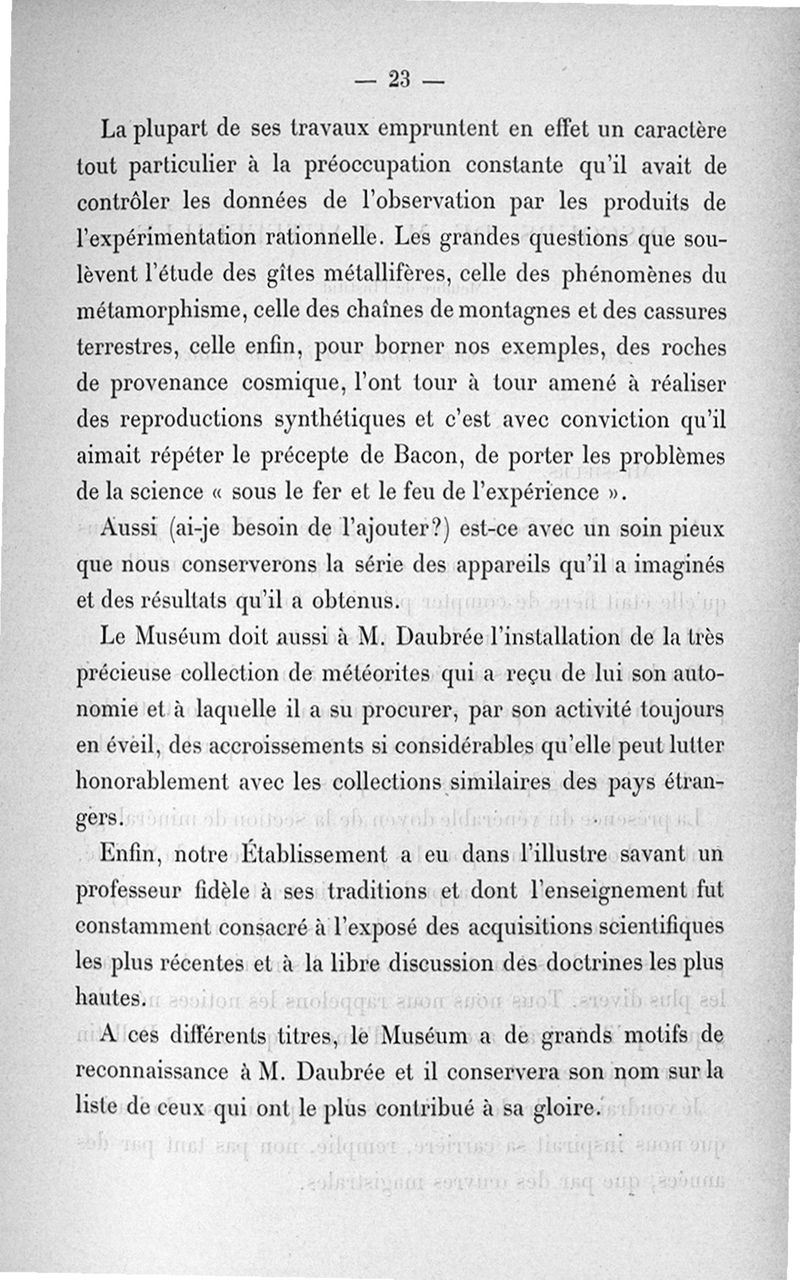 — 23 —

La plupart de ses travaux empruntent en effet un caractère tout particulier à la préoccupation constante qu'il avait de contrôler les données de l'observation par les produits de l'expérimentation rationnelle. Les grandes questions que soulèvent l'étude des gîtes métallifères, celle des phénomènes du métamorphisme, celle des chaînes de montagnes et des cassures terrestres, celle enfin, pour borner nos exemples, des roches de provenance cosmique, l'ont tour à tour amené à réaliser des reproductions synthétiques et c'est avec conviction qu'il aimait répéter le précepte de Bacon, de porter les problèmes de la science « sous le fer et le feu de l'expérience ».

Aussi (ai-je besoin de l'ajouter?) est-ce avec un soin pieux que nous conserverons la série des appareils qu'il a imaginés et des résultats qu'il a obtenus.

Le Muséum doit aussi à M. Daubrée l'installation de la très précieuse collection de météorites qui a reçu de lui son autonomie et à laquelle il a su procurer, par son activité toujours en éveil, des accroissements si considérables qu'elle peut lutter honorablement avec les collections similaires des pays étrangers.

Enfin, notre Établissement a eu dans l'illustre savant un professeur fidèle à ses traditions et dont l'enseignement fut constamment consacré à l'exposé des acquisitions scientifiques les plus récentes et à la libre discussion des doctrines les plus hautes.

A ces différents titres, le Muséum a de grands motifs de reconnaissance à M. Daubrée et il conservera son nom sur la liste de ceux qui ont le plus contribué à sa gloire.